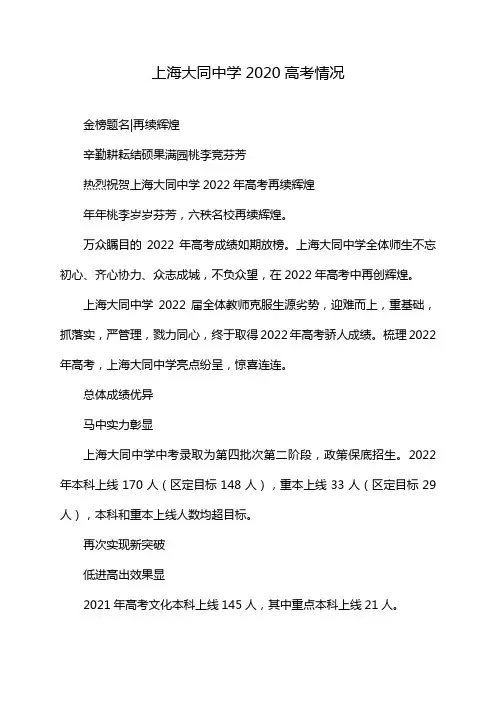 上海大同中学 2020 高考情况

金榜题名|再续辉煌

辛勤耕耘结硕果满园桃李竞芬芳

热烈祝贺上海大同中学 2022 年高考再续辉煌

年年桃李岁岁芬芳，六秩名校再续辉煌。

万众瞩目的 2022 年高考成绩如期放榜。上海大同中学全体师生不忘初心、齐心协力、众志成城，不负众望，在 2022 年高考中再创辉煌。

上海大同中学 2022 届全体教师克服生源劣势，迎难而上，重基础，抓落实，严管理，戮力同心，终于取得 2022 年高考骄人成绩。梳理 2022 年高考，上海大同中学亮点纷呈，惊喜连连。

总体成绩优异

马中实力彰显

上海大同中学中考录取为第四批次第二阶段，政策保底招生。2022 年本科上线 170 人（区定目标 148 人），重本上线 33 人（区定目标 29 人），本科和重本上线人数均超目标。

再次实现新突破

低进高出效果显

2021 年高考文化本科上线 145 人，其中重点本科上线 21 人。